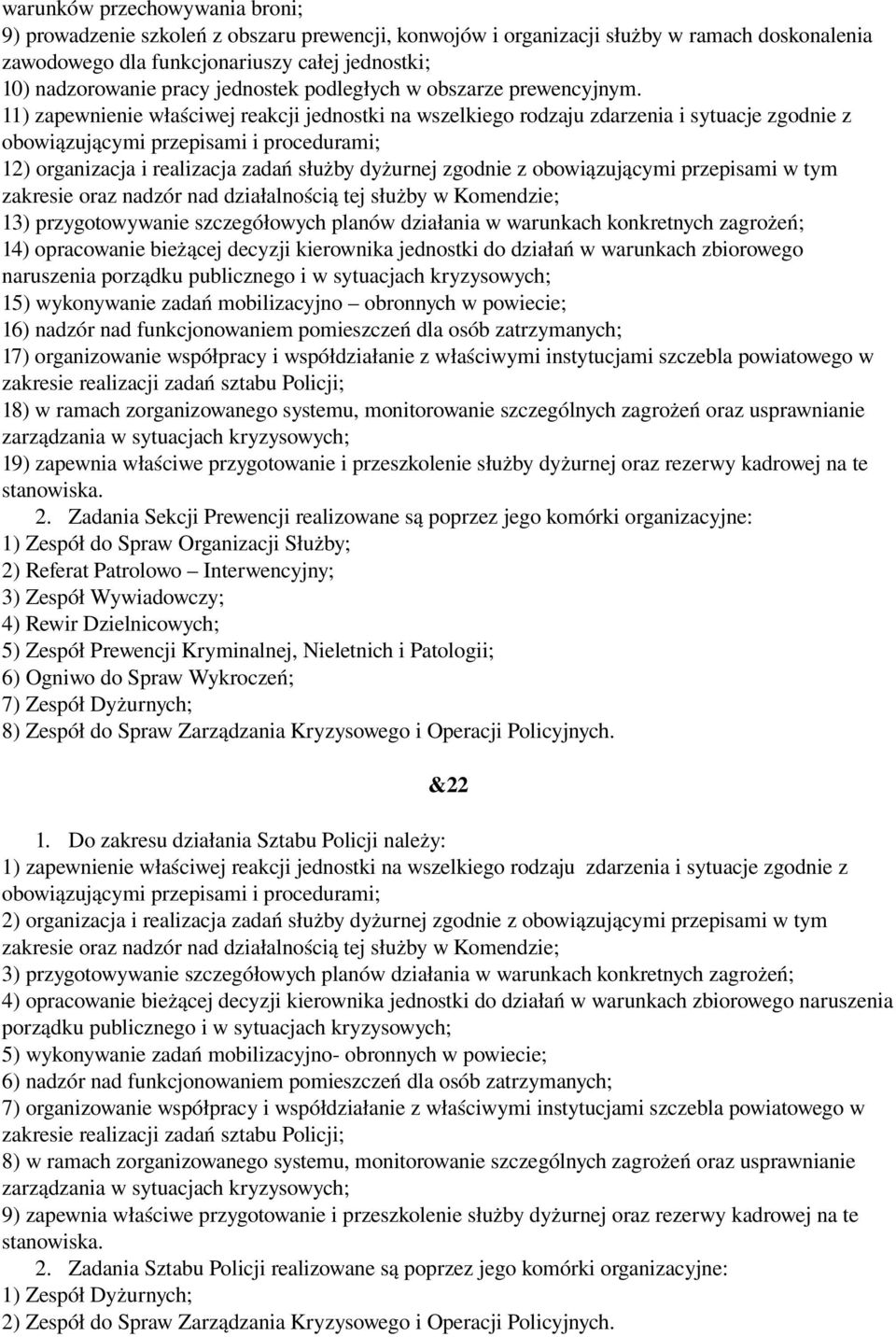 warunków przechowywania broni;
9) prowadzenie szkoleń z obszaru prewencji, konwojów i organizacji służby w ramach doskonalenia zawodowego dla funkcjonariuszy całej jednostki;
10) nadzorowanie pracy jednostek podległych w obszarze prewencyjnym.
11) zapewnienie właściwej reakcji jednostki na wszelkiego rodzaju zdarzenia i sytuacje zgodnie z obowiązującymi przepisami i procedurami;
12) organizacja i realizacja zadań służby dyżurnej zgodnie z obowiązującymi przepisami w tym zakresie oraz nadzór nad działalnością tej służby w Komendzie;
13) przygotowywanie szczegółowych planów działania w warunkach konkretnych zagrożeń;
14) opracowanie bieżącej decyzji kierownika jednostki do działań w warunkach zbiorowego naruszenia porządku publicznego i w sytuacjach kryzysowych;
15) wykonywanie zadań mobilizacyjno – obronnych w powiecie;
16) nadzór nad funkcjonowaniem pomieszczeń dla osób zatrzymanych;
17) organizowanie współpracy i współdziałanie z właściwymi instytucjami szczebla powiatowego w zakresie realizacji zadań sztabu Policji;
18) w ramach zorganizowanego systemu, monitorowanie szczególnych zagrożeń oraz usprawnianie zarządzania w sytuacjach kryzysowych;
19) zapewnia właściwe przygotowanie i przeszkolenie służby dyżurnej oraz rezerwy kadrowej na te stanowiska.
2. Zadania Sekcji Prewencji realizowane są poprzez jego komórki organizacyjne:
1) Zespół do Spraw Organizacji Służby;
2) Referat Patrolowo – Interwencyjny;
3) Zespół Wywiadowczy;
4) Rewir Dzielnicowych;
5) Zespół Prewencji Kryminalnej, Nieletnich i Patologii;
6) Ogniwo do Spraw Wykroczeń;
7) Zespół Dyżurnych;
8) Zespół do Spraw Zarządzania Kryzysowego i Operacji Policyjnych.

&22

1. Do zakresu działania Sztabu Policji należy:
1) zapewnienie właściwej reakcji jednostki na wszelkiego rodzaju zdarzenia i sytuacje zgodnie z obowiązującymi przepisami i procedurami;
2) organizacja i realizacja zadań służby dyżurnej zgodnie z obowiązującymi przepisami w tym zakresie oraz nadzór nad działalnością tej służby w Komendzie;
3) przygotowywanie szczegółowych planów działania w warunkach konkretnych zagrożeń;
4) opracowanie bieżącej decyzji kierownika jednostki do działań w warunkach zbiorowego naruszenia porządku publicznego i w sytuacjach kryzysowych;
5) wykonywanie zadań mobilizacyjno- obronnych w powiecie;
6) nadzór nad funkcjonowaniem pomieszczeń dla osób zatrzymanych;
7) organizowanie współpracy i współdziałanie z właściwymi instytucjami szczebla powiatowego w zakresie realizacji zadań sztabu Policji;
8) w ramach zorganizowanego systemu, monitorowanie szczególnych zagrożeń oraz usprawnianie zarządzania w sytuacjach kryzysowych;
9) zapewnia właściwe przygotowanie i przeszkolenie służby dyżurnej oraz rezerwy kadrowej na te stanowiska.
2. Zadania Sztabu Policji realizowane są poprzez jego komórki organizacyjne:
1) Zespół Dyżurnych;
2) Zespół do Spraw Zarządzania Kryzysowego i Operacji Policyjnych.